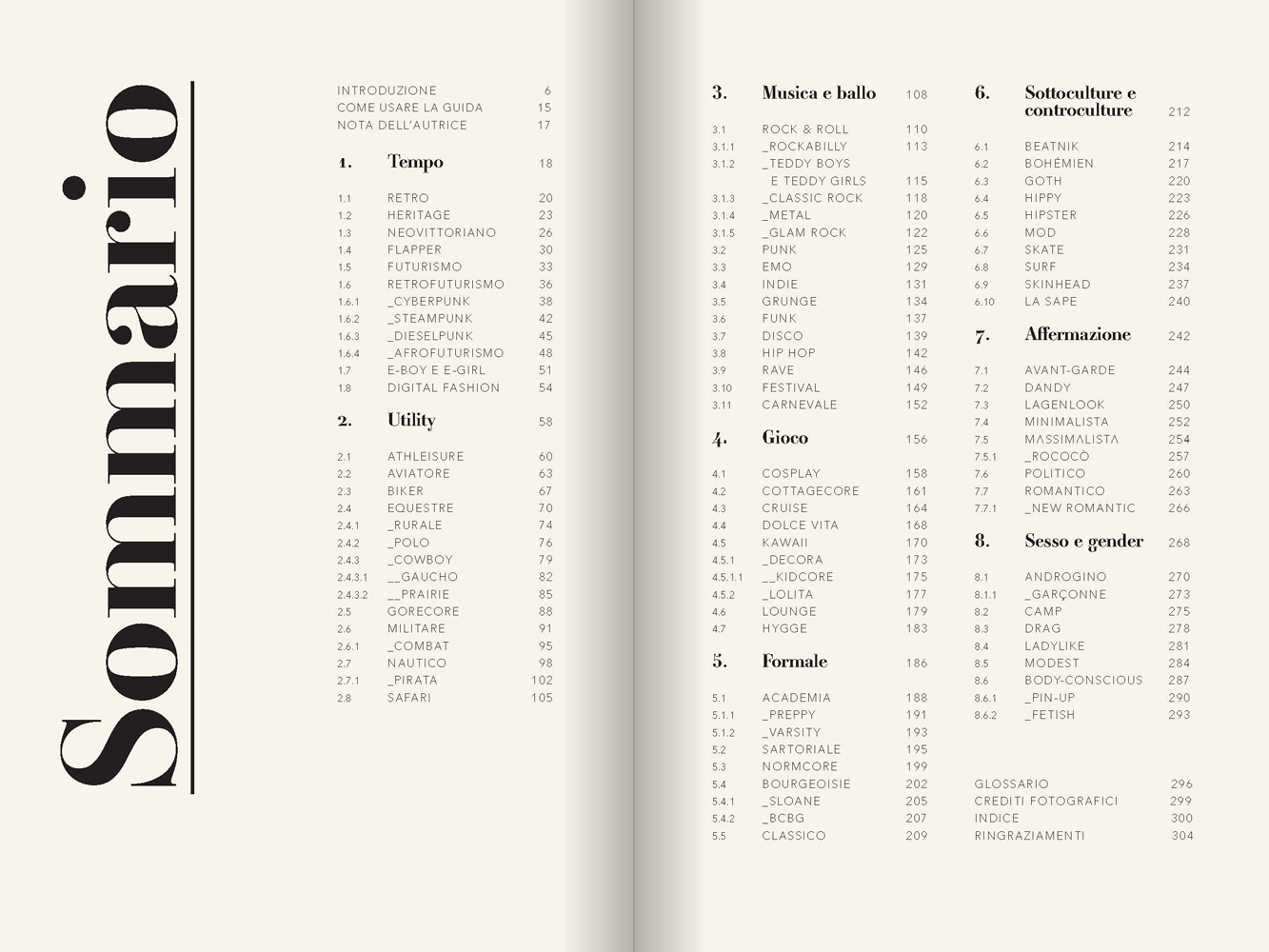 Sommario

INTRODUZIONE 6
COME USARE LA GUIDA 15
NOTA DELL'AUTRICE 17

1. Tempo 18

1.1 RETRO 20
1.2 HERITAGE 23
1.3 NEOVITTORIANO 26
1.4 FLAPPER 30
1.5 FUTURISMO 33
1.6 RETROFUTURISMO 36
1.6.1 _CYBERPUNK 38
1.6.2 _STEAMPUNK 42
1.6.3 _DIESELPUNK 45
1.6.4 _AFROFUTURISMO 48
1.7 E-BOY E E-GIRL 51
1.8 DIGITAL FASHION 54

2. Utility 58

2.1 ATHLEISURE 60
2.2 AVIATORE 63
2.3 BIKER 67
2.4 EQUESTRE 70
2.4.1 _RURALE 74
2.4.2 _POLO 76
2.4.3 _COWBOY 79
2.4.3.1 __GAUCHO 82
2.4.3.2 __PRAIRIE 85
2.5 GORECORE 88
2.6 MILITARE 91
2.6.1 _COMBAT 95
2.7 NAUTICO 98
2.7.1 _PIRATA 102
2.8 SAFARI 105

3. Musica e ballo 108

3.1 ROCK & ROLL 110
3.1.1 _ROCKABILLY 113
3.1.2 _TEDDY BOYS E TEDDY GIRLS 115
3.1.3 _CLASSIC ROCK 118
3.1.4 _METAL 120
3.1.5 _GLAM ROCK 122
3.2 PUNK 125
3.3 EMO 129
3.4 INDIE 131
3.5 GRUNGE 134
3.6 FUNK 137
3.7 DISCO 139
3.8 HIP HOP 142
3.9 RAVE 146
3.10 FESTIVAL 149
3.11 CARNEVALE 152

4. Gioco 156

4.1 COSPLAY 158
4.2 COTTAGECORE 161
4.3 CRUISE 164
4.4 DOLCE VITA 168
4.5 KAWAII 170
4.5.1 _DECORA 173
4.5.1.1 __KIDCORE 175
4.5.2 _LOLITA 177
4.6 LOUNGE 179
4.7 HYGGE 183

5. Formale 186

5.1 ACADEMIA 188
5.1.1 _PREPPY 191
5.1.2 _VARSITY 193
5.2 SARTORIALE 195
5.3 NORMCORE 199
5.4 BOURGEOISIE 202
5.4.1 _SLOANE 205
5.4.2 _BCBG 207
5.5 CLASSICO 209

6. Sottoculture e controculture 212

6.1 BEATNIK 214
6.2 BOHÉMIEN 217
6.3 GOTH 220
6.4 HIPPY 223
6.5 HIPSTER 226
6.6 MOD 228
6.7 SKATE 231
6.8 SURF 234
6.9 SKINHEAD 237
6.10 LA SAPE 240

7. Affermazione 242

7.1 AVANT-GARDE 244
7.2 DANDY 247
7.3 LAGENLOOK 250
7.4 MINIMALISTA 252
7.5 MASSIMALISTA 254
7.5.1 _ROCOCÒ 257
7.6 POLITICO 260
7.7 ROMANTICO 263
7.7.1 _NEW ROMANTIC 266

8. Sesso e gender 268

8.1 ANDROGINO 270
8.1.1 _GARÇONNE 273
8.2 CAMP 275
8.3 DRAG 278
8.4 LADYLIKE 281
8.5 MODEST 284
8.6 BODY-CONSCIOUS 287
8.6.1 _PIN-UP 290
8.6.2 _FETISH 293

GLOSSARIO 296
CREDITI FOTOGRAFICI 299
INDICE 300
RINGRAZIAMENTI 304